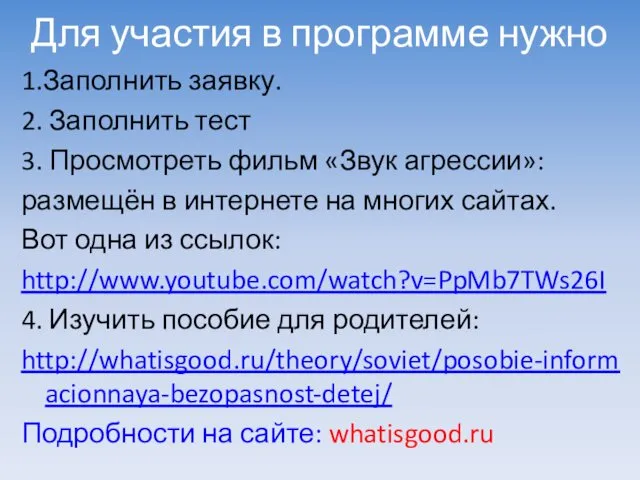 Для участия в программе нужно

1.Заполнить заявку.
2. Заполнить тест
3. Просмотреть фильм «Звук агрессии»: размещён в интернете на многих сайтах. Вот одна из ссылок:
http://www.youtube.com/watch?v=PpMb7TWs26I
4. Изучить пособие для родителей:
http://whatisgood.ru/theory/soviet/posobie-informacionnaya-bezopasnost-detej/
Подробности на сайте: whatisgood.ru